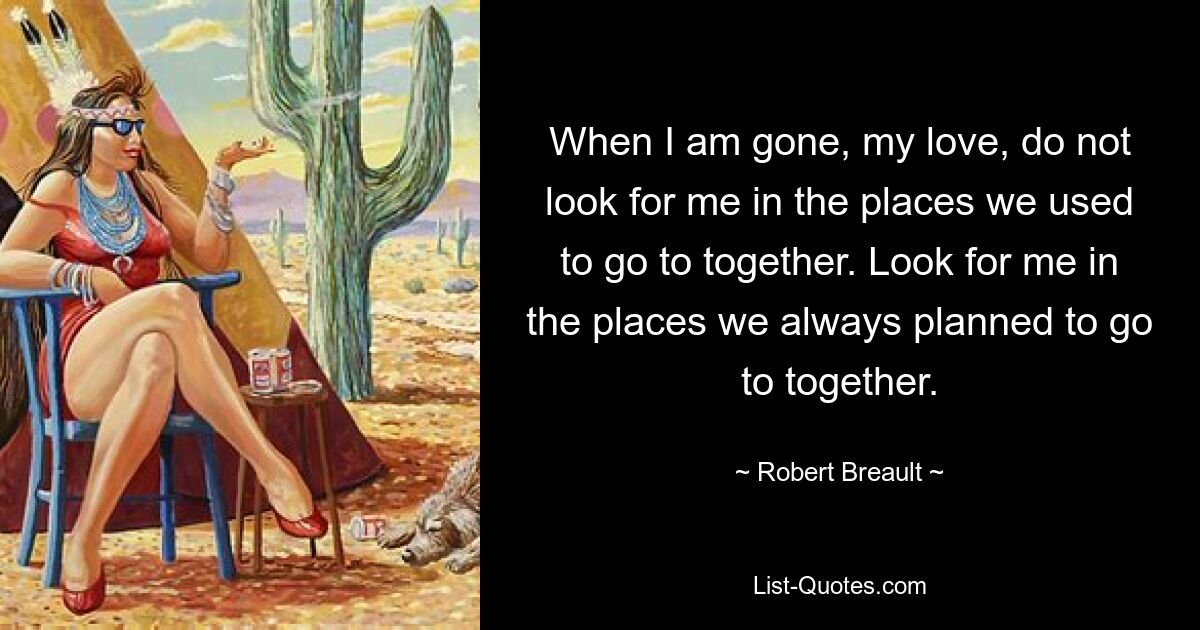 When I am gone, my love, do not look for me in the places we used to go to together. Look for me in the places we always planned to go to together.

~ Robert Breault ~

List-Quotes.com